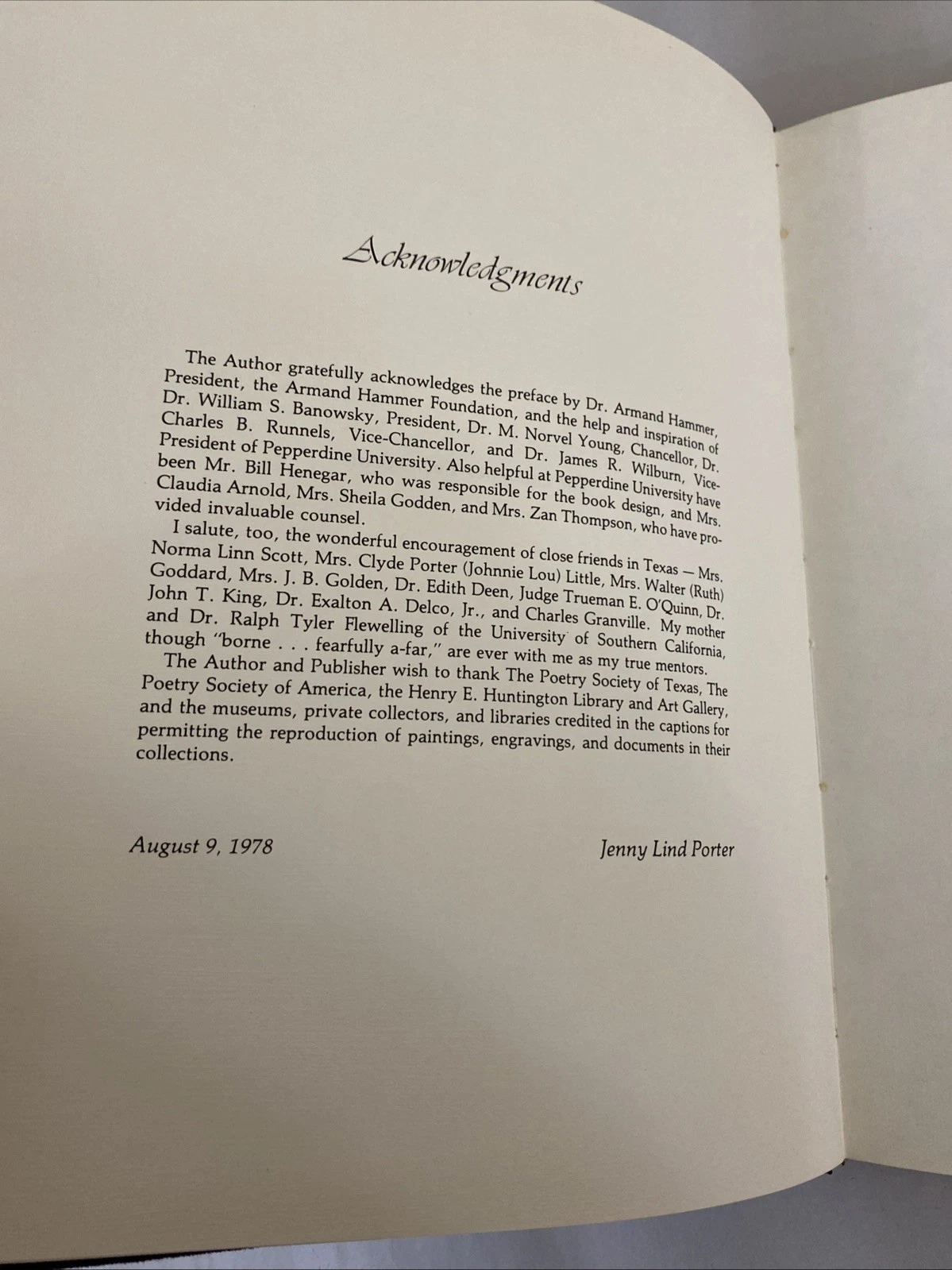 Acknowledgments

The Author gratefully acknowledges the preface by Dr. Armand Hammer, President, the Armand Hammer Foundation, and the help and inspiration of Dr. William S. Banowsky, President, Dr. M. Norvel Young, Chancellor, Dr. Charles B. Runnels, Vice-Chancellor, and Dr. James R. Wilburn, Vice-President of Pepperdine University. Also helpful at Pepperdine University have been Mr. Bill Henegar, who was responsible for the book design, and Mrs. Claudia Arnold, Mrs. Sheila Godden, and Mrs. Zan Thompson, who have provided invaluable counsel.

I salute, too, the wonderful encouragement of close friends in Texas — Mrs. Norma Linn Scott, Mrs. Clyde Porter (Johnnie Lou) Little, Mrs. Walter (Ruth) Goddard, Mrs. J. B. Golden, Dr. Edith Deen, Judge Trueman E. O'Quinn, Dr. John T. King, Dr. Exalton A. Delco, Jr., and Charles Granville. My mother and Dr. Ralph Tyler Flewelling of the University of Southern California, though "borne . . . fearfully a-far," are ever with me as my true mentors.

The Author and Publisher wish to thank The Poetry Society of Texas, The Poetry Society of America, the Henry E. Huntington Library and Art Gallery, and the museums, private collectors, and libraries credited in the captions for permitting the reproduction of paintings, engravings, and documents in their collections.

August 9, 1978

Jenny Lind Porter